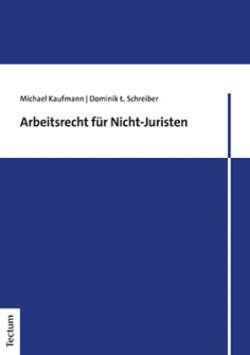 Michael Kaufmann | Dominik t. Schreiber

Arbeitsrecht für Nicht-Juristen

Tectum